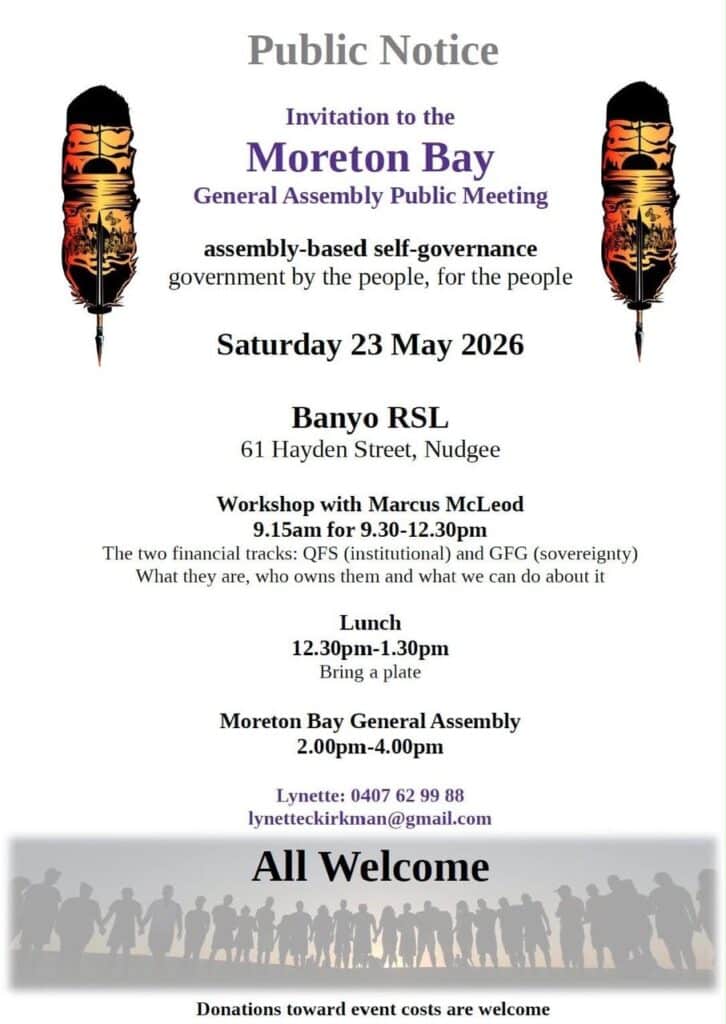 Public Notice

Invitation to the
Moreton Bay
General Assembly Public Meeting

assembly-based self-governance
government by the people, for the people

Saturday 23 May 2026

Banyo RSL
61 Hayden Street, Nudgee

Workshop with Marcus McLeod
9.15am for 9.30-12.30pm
The two financial tracks: QFS (institutional) and GFG (sovereignty)
What they are, who owns them and what we can do about it

Lunch
12.30pm-1.30pm
Bring a plate

Moreton Bay General Assembly
2.00pm-4.00pm

Lynette: 0407 62 99 88
lynetteckirkman@gmail.com

All Welcome

Donations toward event costs are welcome